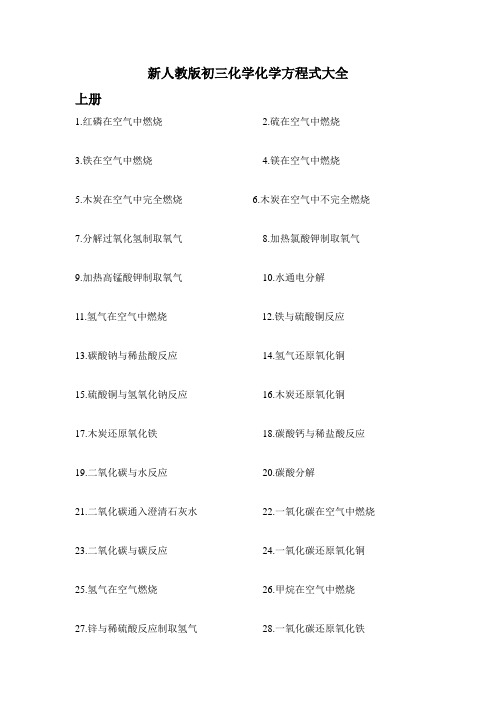 新人教版初三化学化学方程式大全

上册

1.红磷在空气中燃烧

2.硫在空气中燃烧

3.铁在空气中燃烧

4.镁在空气中燃烧

5.木炭在空气中完全燃烧

6.木炭在空气中不完全燃烧

7.分解过氧化氢制取氧气

8.加热氯酸钾制取氧气

9.加热高锰酸钾制取氧气

10.水通电分解

11.氢气在空气中燃烧

12.铁与硫酸铜反应

13.碳酸钠与稀盐酸反应

14.氢气还原氧化铜

15.硫酸铜与氢氧化钠反应

16.木炭还原氧化铜

17.木炭还原氧化铁

18.碳酸钙与稀盐酸反应

19.二氧化碳与水反应

20.碳酸分解

21.二氧化碳通入澄清石灰水

22.一氧化碳在空气中燃烧

23.二氧化碳与碳反应

24.一氧化碳还原氧化铜

25.氢气在空气燃烧

26.甲烷在空气中燃烧

27.锌与稀硫酸反应制取氢气

28.一氧化碳还原氧化铁